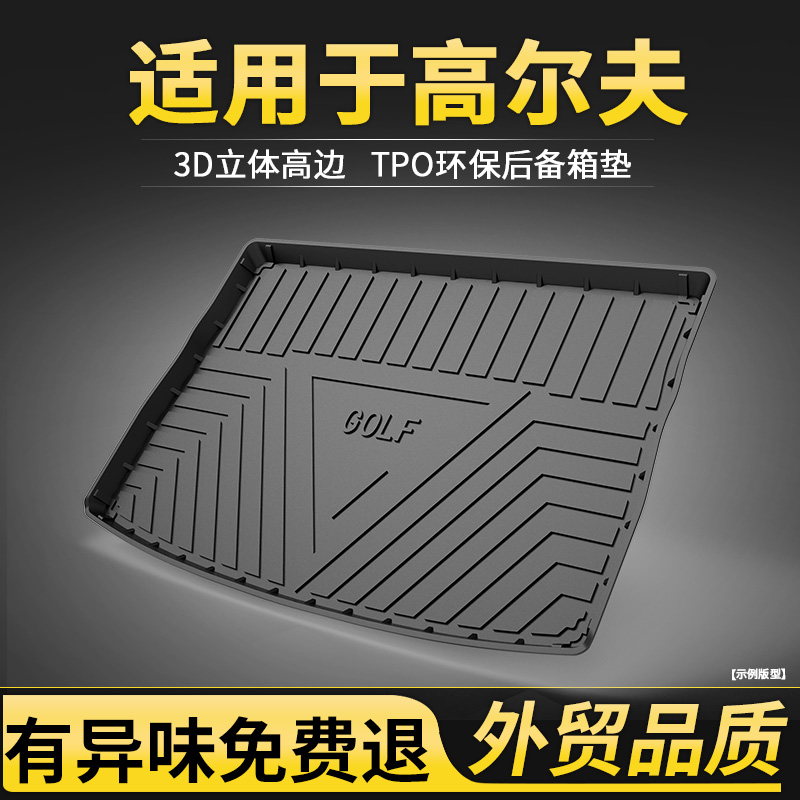 适用于高尔夫

3D立体高边 TPO环保后备箱垫

GOLF

【示例版型】

有异味免费退 外贸品质